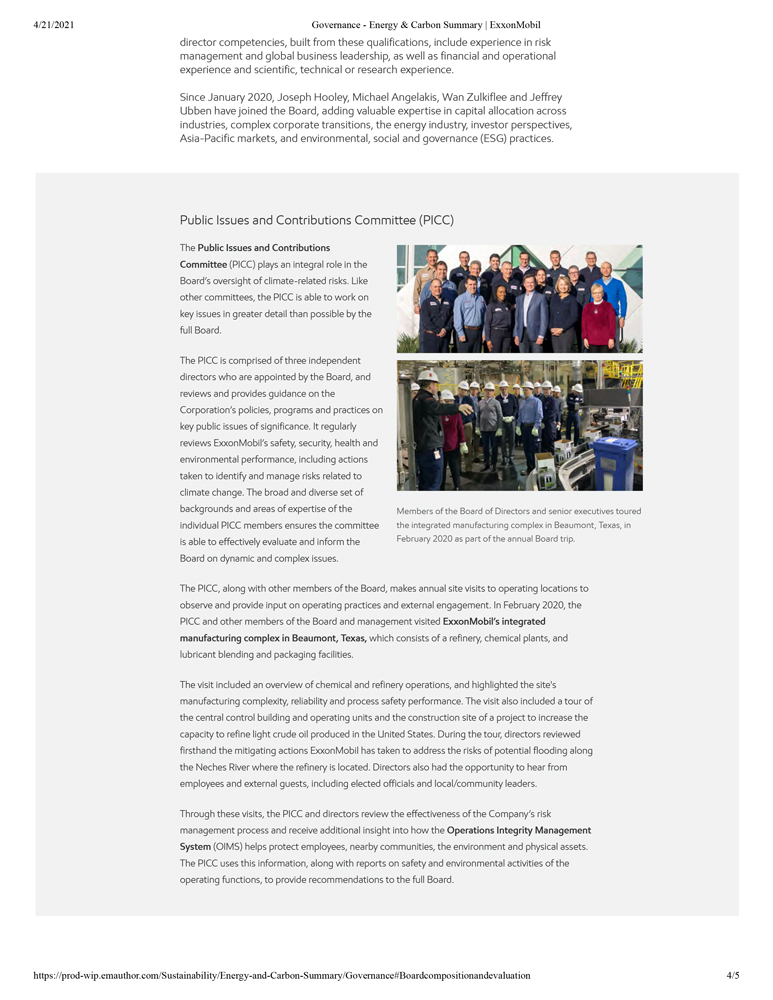 4/21/2021 Governance - Energy & Carbon Summary | ExxonMobil

director competencies, built from these qualifications, include experience in risk management and global business leadership, as well as financial and operational experience and scientific, technical or research experience.

Since January 2020, Joseph Hooley, Michael Angelakis, Wan Zulkiflee and Jeffrey Ubben have joined the Board, adding valuable expertise in capital allocation across industries, complex corporate transitions, the energy industry, investor perspectives, Asia-Pacific markets, and environmental, social and governance (ESG) practices.

Public Issues and Contributions Committee (PICC)

The Public Issues and Contributions Committee (PICC) plays an integral role in the Board's oversight of climate-related risks. Like other committees, the PICC is able to work on key issues in greater detail than possible by the full Board.

The PICC is comprised of three independent directors who are appointed by the Board, and reviews and provides guidance on the Corporation's policies, programs and practices on key public issues of significance. It regularly reviews ExxonMobil's safety, security, health and environmental performance, including actions taken to identify and manage risks related to climate change. The broad and diverse set of backgrounds and areas of expertise of the individual PICC members ensures the committee is able to effectively evaluate and inform the Board on dynamic and complex issues.

Members of the Board of Directors and senior executives toured the integrated manufacturing complex in Beaumont, Texas, in February 2020 as part of the annual Board trip.

The PICC, along with other members of the Board, makes annual site visits to operating locations to observe and provide input on operating practices and external engagement. In February 2020, the PICC and other members of the Board and management visited ExxonMobil's integrated manufacturing complex in Beaumont, Texas, which consists of a refinery, chemical plants, and lubricant blending and packaging facilities.

The visit included an overview of chemical and refinery operations, and highlighted the site's manufacturing complexity, reliability and process safety performance. The visit also included a tour of the central control building and operating units and the construction site of a project to increase the capacity to refine light crude oil produced in the United States. During the tour, directors reviewed firsthand the mitigating actions ExxonMobil has taken to address the risks of potential flooding along the Neches River where the refinery is located. Directors also had the opportunity to hear from employees and external guests, including elected officials and local/community leaders.

Through these visits, the PICC and directors review the effectiveness of the Company's risk management process and receive additional insight into how the Operations Integrity Management System (OIMS) helps protect employees, nearby communities, the environment and physical assets. The PICC uses this information, along with reports on safety and environmental activities of the operating functions, to provide recommendations to the full Board.

https://prod-wip.emauthor.com/Sustainability/Energy-and-Carbon-Summary/Governance#Boardcompositionandevaluation 4/5